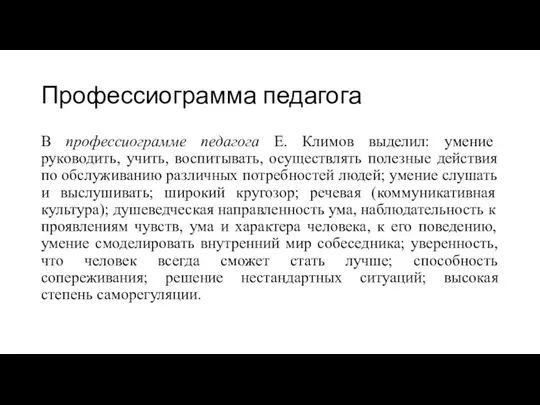 Профессиограмма педагога

В профессиограмме педагога Е. Климов выделил: умение руководить, учить, воспитывать, осуществлять полезные действия по обслуживанию различных потребностей людей; умение слушать и выслушивать; широкий кругозор; речевая (коммуникативная культура); душеведческая направленность ума, наблюдательность к проявлениям чувств, ума и характера человека, к его поведению, умение смоделировать внутренний мир собеседника; уверенность, что человек всегда сможет стать лучше; способность сопереживания; решение нестандартных ситуаций; высокая степень саморегуляции.